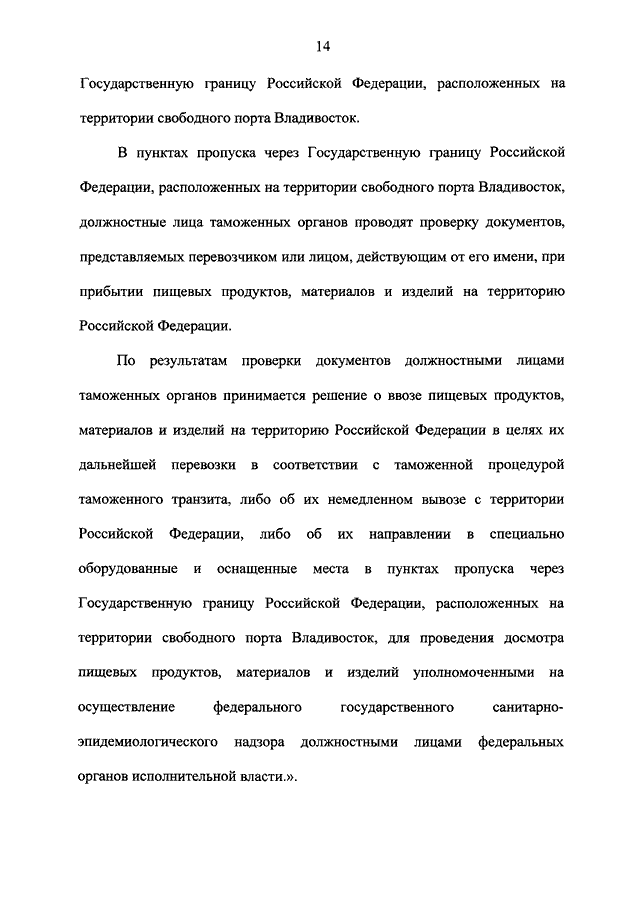 14

Государственную границу Российской Федерации, расположенных на территории свободного порта Владивосток.

В пунктах пропуска через Государственную границу Российской Федерации, расположенных на территории свободного порта Владивосток, должностные лица таможенных органов проводят проверку документов, представляемых перевозчиком или лицом, действующим от его имени, при прибытии пищевых продуктов, материалов и изделий на территорию Российской Федерации.

По результатам проверки документов должностными лицами таможенных органов принимается решение о ввозе пищевых продуктов, материалов и изделий на территорию Российской Федерации в целях их дальнейшей перевозки в соответствии с таможенной процедурой таможенного транзита, либо об их немедленном вывозе с территории Российской Федерации, либо об их направлении в специально оборудованные и оснащенные места в пунктах пропуска через Государственную границу Российской Федерации, расположенных на территории свободного порта Владивосток, для проведения досмотра пищевых продуктов, материалов и изделий уполномоченными на осуществление федерального государственного санитарно-эпидемиологического надзора должностными лицами федеральных органов исполнительной власти.».